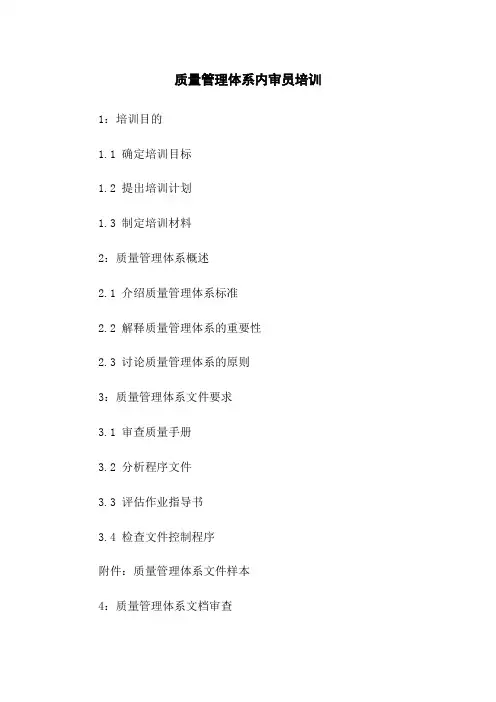 质量管理体系内审员培训

1：培训目的

1.1 确定培训目标

1.2 提出培训计划

1.3 制定培训材料

2：质量管理体系概述

2.1 介绍质量管理体系标准

2.2 解释质量管理体系的重要性

2.3 讨论质量管理体系的原则

3：质量管理体系文件要求

3.1 审查质量手册

3.2 分析程序文件

3.3 评估作业指导书

3.4 检查文件控制程序

附件：质量管理体系文件样本

4：质量管理体系文档审查